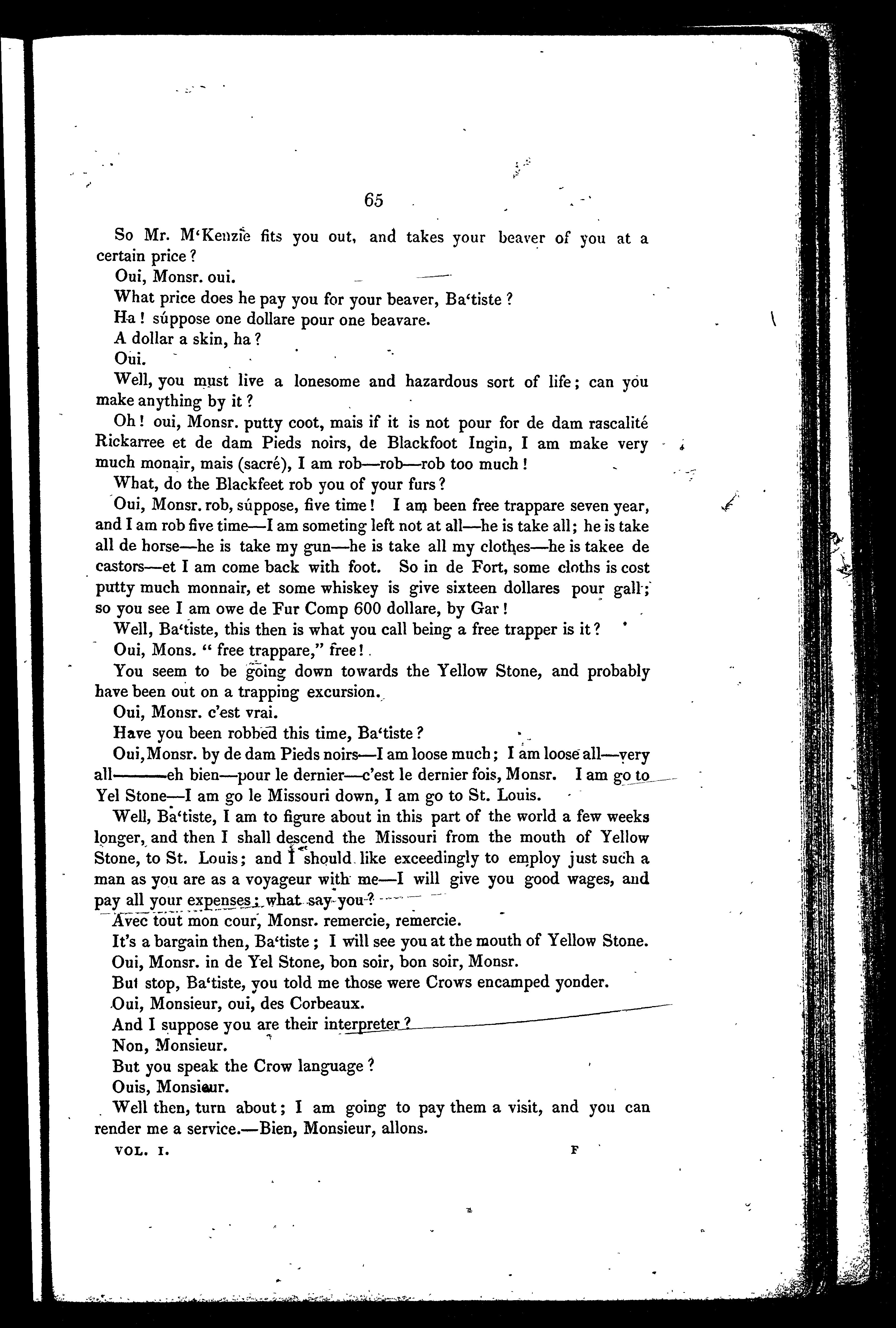 65

So Mr. M'Kenzie fits you out, and takes your beaver of you at a certain price?

Oui, Monsr. oui.

What price does he pay you for your beaver, Ba'tiste?

Ha! súppose one dollare pour one beavare.

A dollar a skin, ha?

Oui.

Well, you must live a lonesome and hazardous sort of life; can you make anything by it?

Oh! oui, Monsr. putty coot, mais if it is not pour for de dam rascalité Rickarree et de dam Pieds noirs, de Blackfoot Ingin, I am make very much monair, mais (sacré), I am rob—rob—rob too much!

What, do the Blackfeet rob you of your furs?

Oui, Monsr. rob, súppose, five time! I am been free trappare seven year, and I am rob five time—I am someting left not at all—he is take all; he is take all de horse—he is take my gun—he is take all my clothes—he is takee de castors—et I am come back with foot. So in de Fort, some cloths is cost putty much monnair, et some whiskey is give sixteen dollares pour gall; so you see I am owe de Fur Comp 600 dollare, by Gar!

Well, Ba'tiste, this then is what you call being a free trapper is it?

Oui, Mons. "free trappare," free!

You seem to be going down towards the Yellow Stone, and probably have been out on a trapping excursion.

Oui, Monsr. c'est vrai.

Have you been robbed this time, Ba'tiste?

Oui, Monsr. by de dam Pieds noirs—I am loose much; I am loose all—very all———eh bien—pour le dernier—c'est le dernier fois, Monsr. I am go to Yel Stone—I am go le Missouri down, I am go to St. Louis.

Well, Ba'tiste, I am to figure about in this part of the world a few weeks longer, and then I shall descend the Missouri from the mouth of Yellow Stone, to St. Louis; and I should like exceedingly to employ just such a man as you are as a voyageur with me—I will give you good wages, and pay all your expenses; what say you?

Avec tout mon cour, Monsr. remercie, remercie.

It's a bargain then, Ba'tiste; I will see you at the mouth of Yellow Stone.

Oui, Monsr. in de Yel Stone, bon soir, bon soir, Monsr.

But stop, Ba'tiste, you told me those were Crows encamped yonder.

Oui, Monsieur, oui, des Corbeaux.

And I suppose you are their interpreter?

Non, Monsieur.

But you speak the Crow language?

Ouis, Monsieur.

Well then, turn about; I am going to pay them a visit, and you can render me a service.—Bien, Monsieur, allons.

VOL. I. F